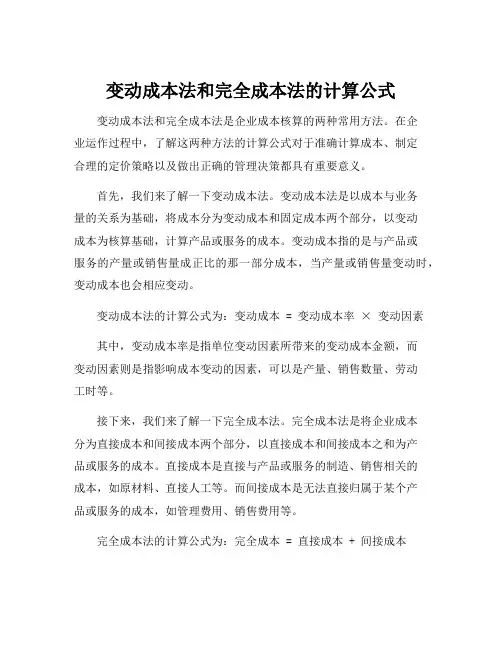 变动成本法和完全成本法的计算公式

变动成本法和完全成本法是企业成本核算的两种常用方法。在企业运作过程中，了解这两种方法的计算公式对于准确计算成本、制定合理的定价策略以及做出正确的管理决策都具有重要意义。

首先，我们来了解一下变动成本法。变动成本法是以成本与业务量的关系为基础，将成本分为变动成本和固定成本两个部分，以变动成本为核算基础，计算产品或服务的成本。变动成本指的是与产品或服务的产量或销售量成正比的那一部分成本，当产量或销售量变动时，变动成本也会相应变动。

变动成本法的计算公式为：变动成本 = 变动成本率 × 变动因素

其中，变动成本率是指单位变动因素所带来的变动成本金额，而变动因素则是指影响成本变动的因素，可以是产量、销售数量、劳动工时等。

接下来，我们来了解一下完全成本法。完全成本法是将企业成本分为直接成本和间接成本两个部分，以直接成本和间接成本之和为产品或服务的成本。直接成本是直接与产品或服务的制造、销售相关的成本，如原材料、直接人工等。而间接成本是无法直接归属于某个产品或服务的成本，如管理费用、销售费用等。

完全成本法的计算公式为：完全成本 = 直接成本 + 间接成本